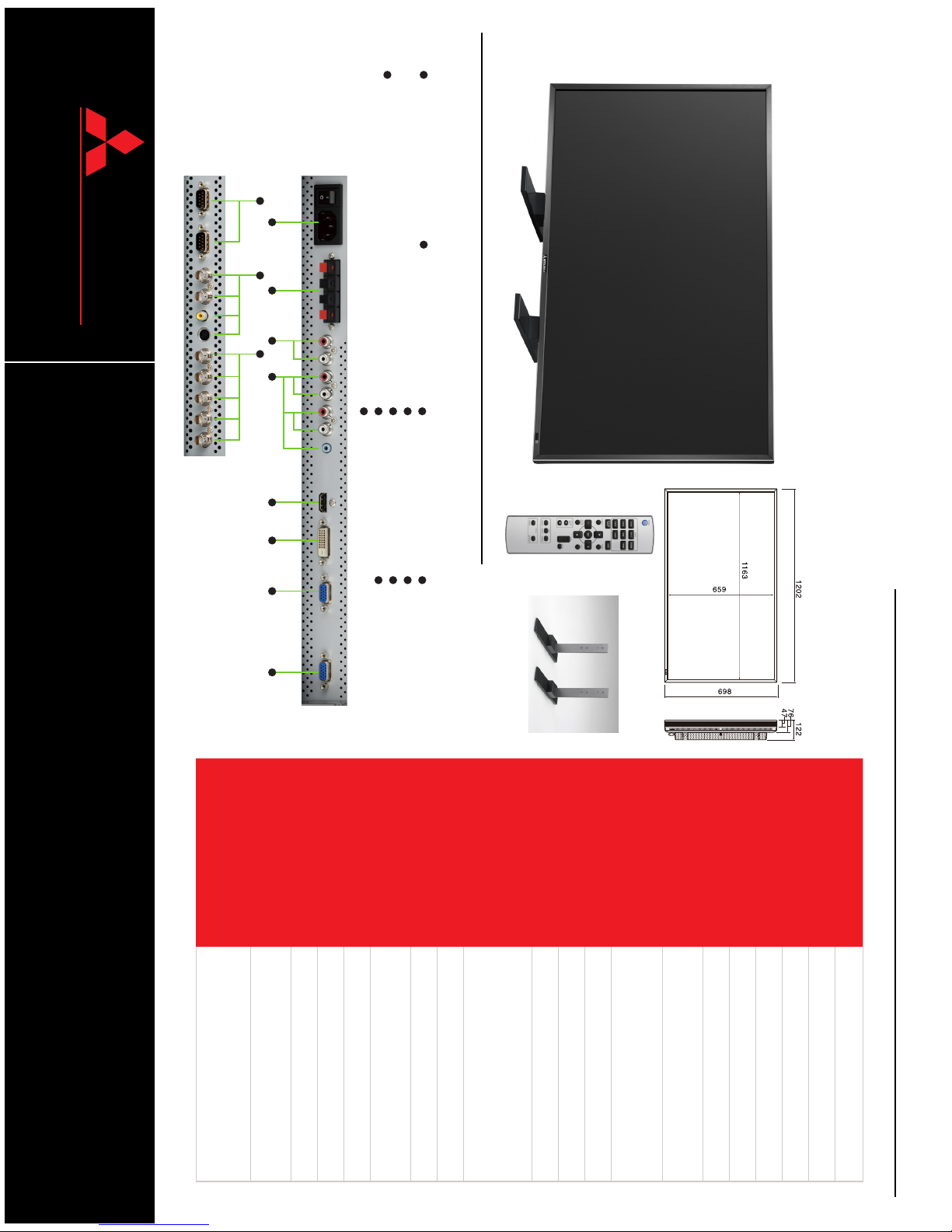 1163

659

1202

698

76

47

122